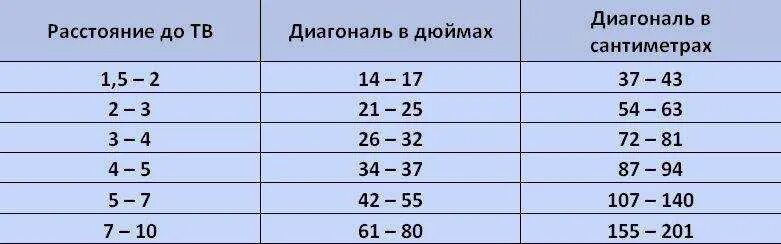 | Расстояние до ТВ | Диагональ в дюймах | Диагональ в сантиметрах |
|---|---|---|
| 1,5 – 2 | 14 – 17 | 37 – 43 |
| 2 – 3 | 21 – 25 | 54 – 63 |
| 3 – 4 | 26 – 32 | 72 – 81 |
| 4 – 5 | 34 – 37 | 87 – 94 |
| 5 – 7 | 42 – 55 | 107 – 140 |
| 7 – 10 | 61 – 80 | 155 – 201 |